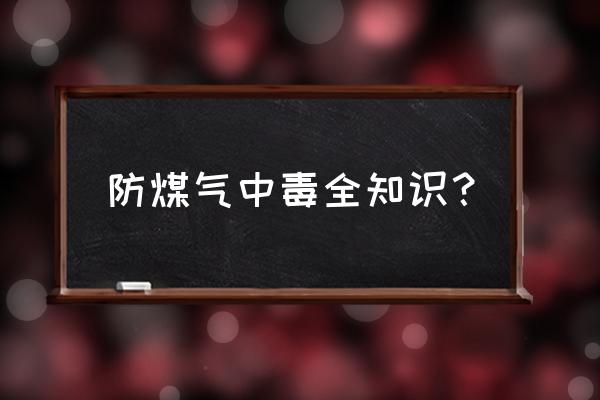 防煤气中毒全知识？